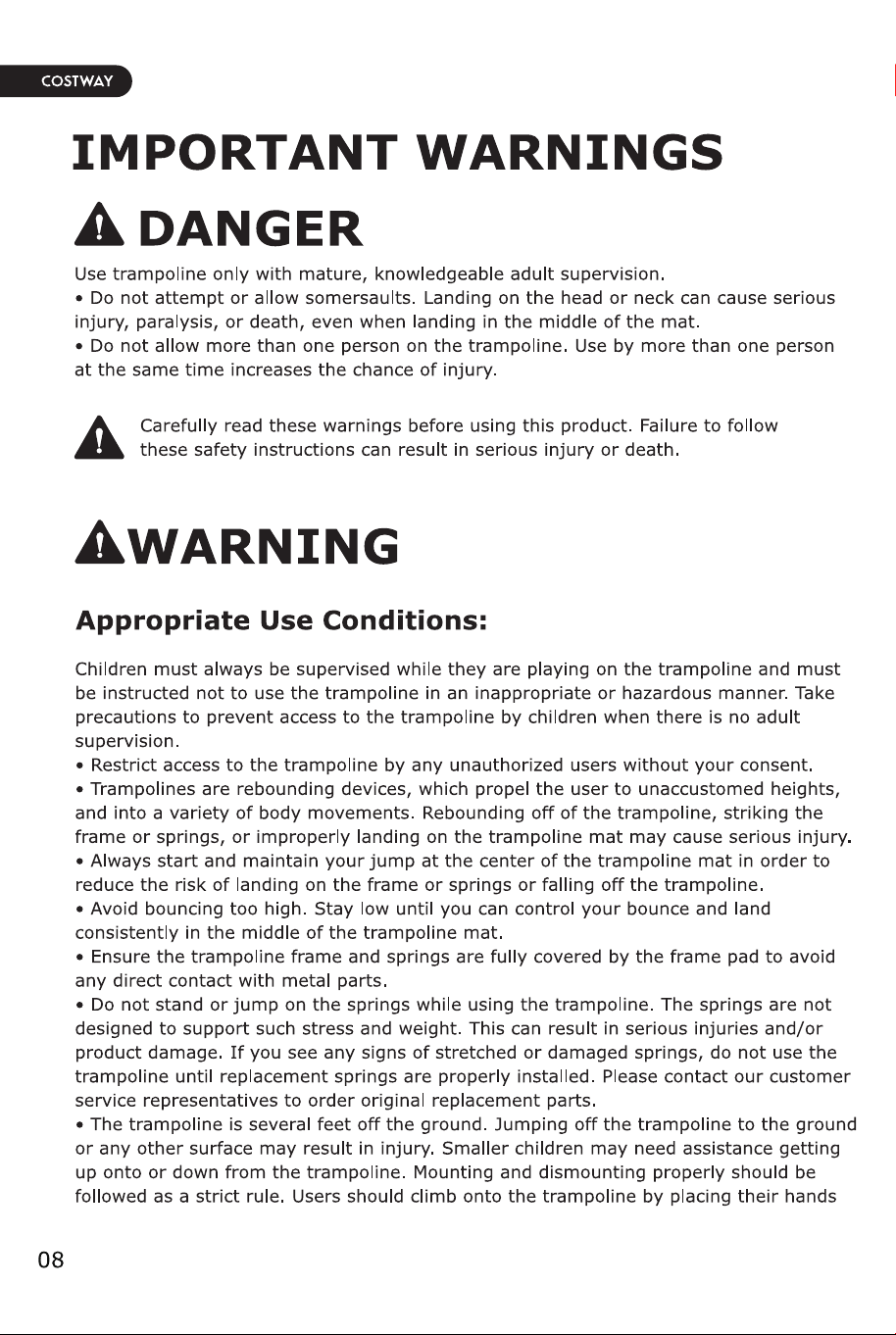 COSTWAY

IMPORTANT WARNINGS

DANGER

Use trampoline only with mature, knowledgeable adult supervision.
• Do not attempt or allow somersaults. Landing on the head or neck can cause serious injury, paralysis, or death, even when landing in the middle of the mat.
• Do not allow more than one person on the trampoline. Use by more than one person at the same time increases the chance of injury.

Carefully read these warnings before using this product. Failure to follow these safety instructions can result in serious injury or death.

WARNING

Appropriate Use Conditions:

Children must always be supervised while they are playing on the trampoline and must be instructed not to use the trampoline in an inappropriate or hazardous manner. Take precautions to prevent access to the trampoline by children when there is no adult supervision.
• Restrict access to the trampoline by any unauthorized users without your consent.
• Trampolines are rebounding devices, which propel the user to unaccustomed heights, and into a variety of body movements. Rebounding off of the trampoline, striking the frame or springs, or improperly landing on the trampoline mat may cause serious injury.
• Always start and maintain your jump at the center of the trampoline mat in order to reduce the risk of landing on the frame or springs or falling off the trampoline.
• Avoid bouncing too high. Stay low until you can control your bounce and land consistently in the middle of the trampoline mat.
• Ensure the trampoline frame and springs are fully covered by the frame pad to avoid any direct contact with metal parts.
• Do not stand or jump on the springs while using the trampoline. The springs are not designed to support such stress and weight. This can result in serious injuries and/or product damage. If you see any signs of stretched or damaged springs, do not use the trampoline until replacement springs are properly installed. Please contact our customer service representatives to order original replacement parts.
• The trampoline is several feet off the ground. Jumping off the trampoline to the ground or any other surface may result in injury. Smaller children may need assistance getting up onto or down from the trampoline. Mounting and dismounting properly should be followed as a strict rule. Users should climb onto the trampoline by placing their hands

08